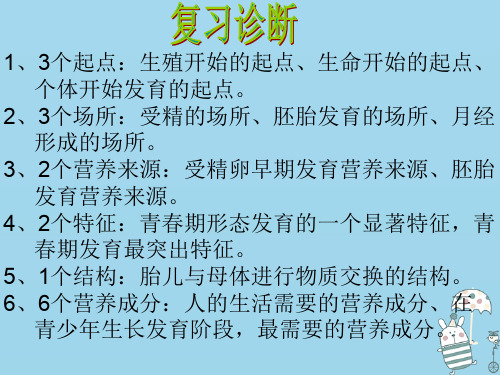 复习诊断

1、3个起点：生殖开始的起点、生命开始的起点、个体开始发育的起点。

2、3个场所：受精的场所、胚胎发育的场所、月经形成的场所。

3、2个营养来源：受精卵早期发育营养来源、胚胎发育营养来源。

4、2个特征：青春期形态发育的一个显著特征，青春期发育最突出特征。

5、1个结构：胎儿与母体进行物质交换的结构。

6、6个营养成分：人的生活需要的营养成分、在青少年生长发育阶段，最需要的营养成分